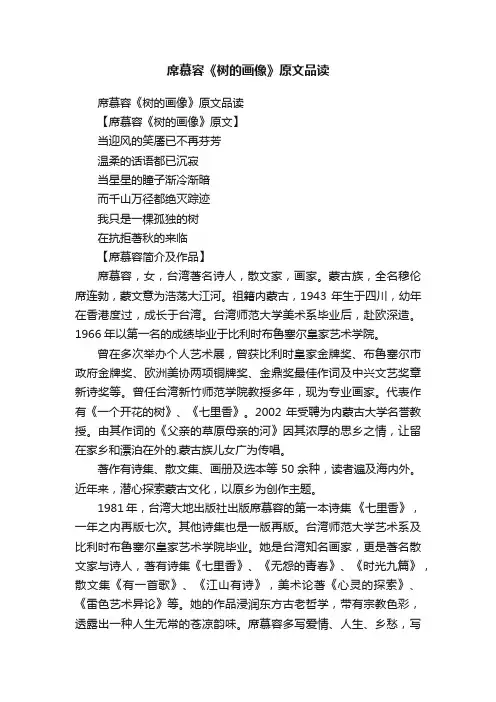 席慕容《树的画像》原文品读

席慕容《树的画像》原文品读

【席慕容《树的画像》原文】

当迎风的笑靥已不再芬芳

温柔的话语都已沉寂

当星星的瞳子渐冷渐暗

而千山万径都绝灭踪迹

我只是一棵孤独的树

在抗拒著秋的来临

【席慕容简介及作品】

席慕容，女，台湾著名诗人，散文家，画家。蒙古族，全名穆伦席连勃，蒙文意为浩荡大江河。祖籍内蒙古，1943 年生于四川，幼年在香港度过，成长于台湾。台湾师范大学美术系毕业后，赴欧深造。1966 年以第一名的成绩毕业于比利时布鲁塞尔皇家艺术学院。

曾在多次举办个人艺术展，曾获比利时皇家金牌奖、布鲁塞尔市政府金牌奖、欧洲美协两项铜牌奖、金鼎奖最佳作词及中兴文艺奖章新诗奖等。曾任台湾新竹师范学院教授多年，现为专业画家。代表作有《一个开花的树》、《七里香》。2002 年受聘为内蒙古大学名誉教授。由其作词的《父亲的草原母亲的河》因其浓厚的思乡之情，让留在家乡和漂泊在外的.蒙古族儿女广为传唱。

著作有诗集、散文集、画册及选本等 50 余种，读者遍及海内外。近年来，潜心探索蒙古文化，以原乡为创作主题。

1981 年，台湾大地出版社出版席慕容的第一本诗集《七里香》，一年之内再版七次。其他诗集也是一版再版。台湾师范大学艺术系及比利时布鲁塞尔皇家艺术学院毕业。她是台湾知名画家，更是著名散文家与诗人，著有诗集《七里香》、《无怨的青春》、《时光九篇》，散文集《有一首歌》、《江山有诗》，美术论著《心灵的探索》、《雷色艺术异论》等。她的作品浸润东方古老哲学，带有宗教色彩，透露出一种人生无常的苍凉韵味。席慕容多写爱情、人生、乡愁，写